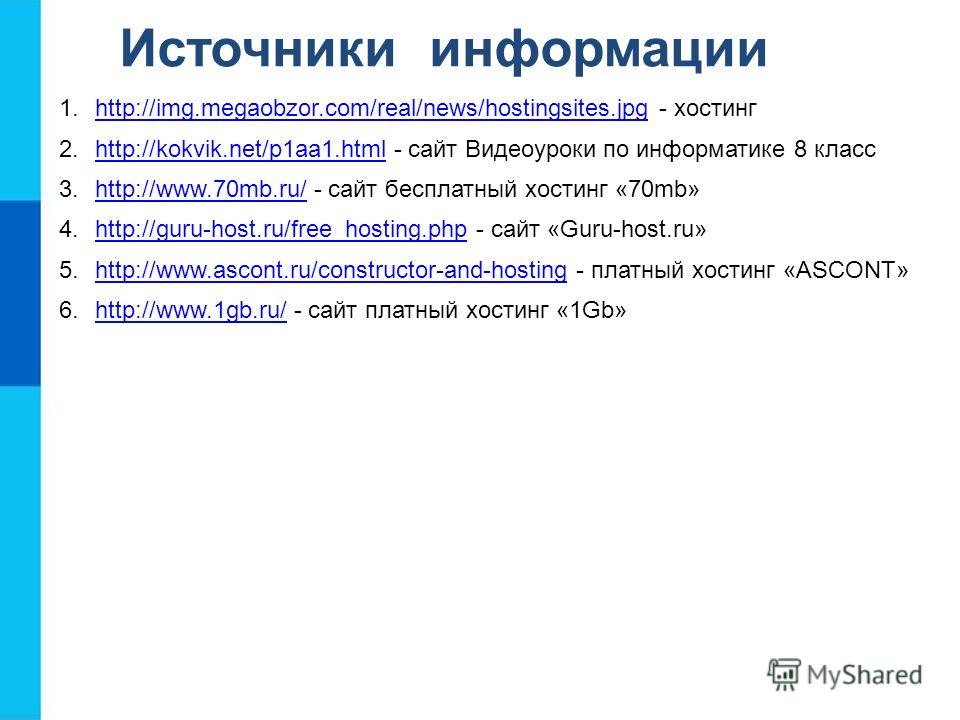 Источники информации

1. http://img.megaobzor.com/real/news/hostingsites.jpg - хостинг
2. http://kokvik.net/p1aa1.html - сайт Видеоуроки по информатике 8 класс
3. http://www.70mb.ru/ - сайт бесплатный хостинг «70mb»
4. http://guru-host.ru/free_hosting.php - сайт «Guru-host.ru»
5. http://www.ascont.ru/constructor-and-hosting - платный хостинг «ASCONT»
6. http://www.1gb.ru/ - сайт платный хостинг «1Gb»

MyShared